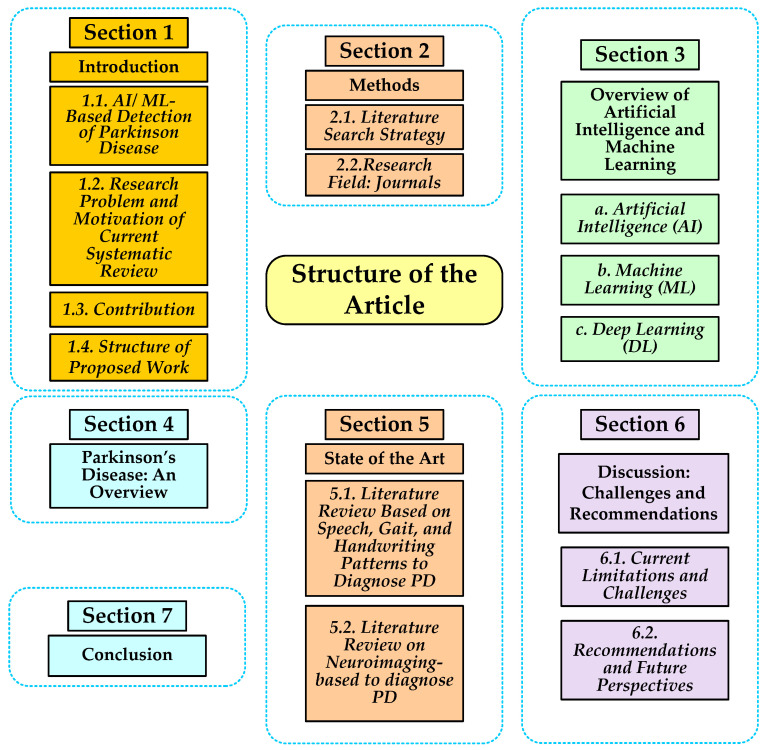 Section 1

Introduction

1.1. AI/ ML-Based Detection of Parkinson Disease

1.2. Research Problem and Motivation of Current Systematic Review

1.3. Contribution

1.4. Structure of Proposed Work

Section 2

Methods

2.1. Literature Search Strategy

2.2.Research Field: Journals

Section 3

Overview of Artificial Intelligence and Machine Learning

a. Artificial Intelligence (AI)

b. Machine Learning (ML)

c. Deep Learning (DL)

Structure of the Article

Section 4

Parkinson's Disease: An Overview

Section 5

State of the Art

5.1. Literature Review Based on Speech, Gait, and Handwriting Patterns to Diagnose PD

5.2. Literature Review on Neuroimaging-based to diagnose PD

Section 6

Discussion: Challenges and Recommendations

6.1. Current Limitations and Challenges

6.2. Recommendations and Future Perspectives

Section 7

Conclusion